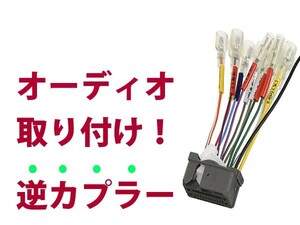 オーディオ
取り付け！
逆カプラー